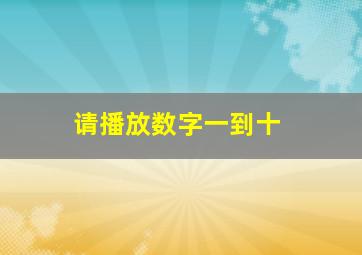 请播放数字一到十